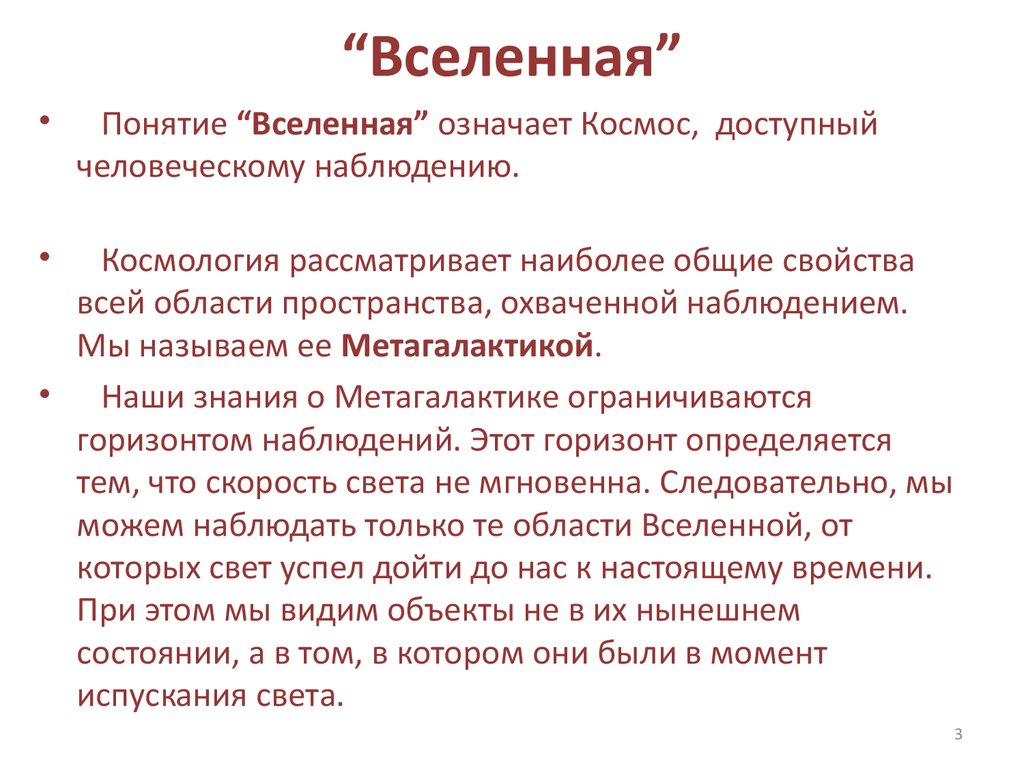 “Вселенная”

• Понятие “Вселенная” означает Космос, доступный человеческому наблюдению.

• Космология рассматривает наиболее общие свойства всей области пространства, охваченной наблюдением. Мы называем ее Метагалактикой.

• Наши знания о Метагалактике ограничиваются горизонтом наблюдений. Этот горизонт определяется тем, что скорость света не мгновенна. Следовательно, мы можем наблюдать только те области Вселенной, от которых свет успел дойти до нас к настоящему времени. При этом мы видим объекты не в их нынешнем состоянии, а в том, в котором они были в момент испускания света.

3